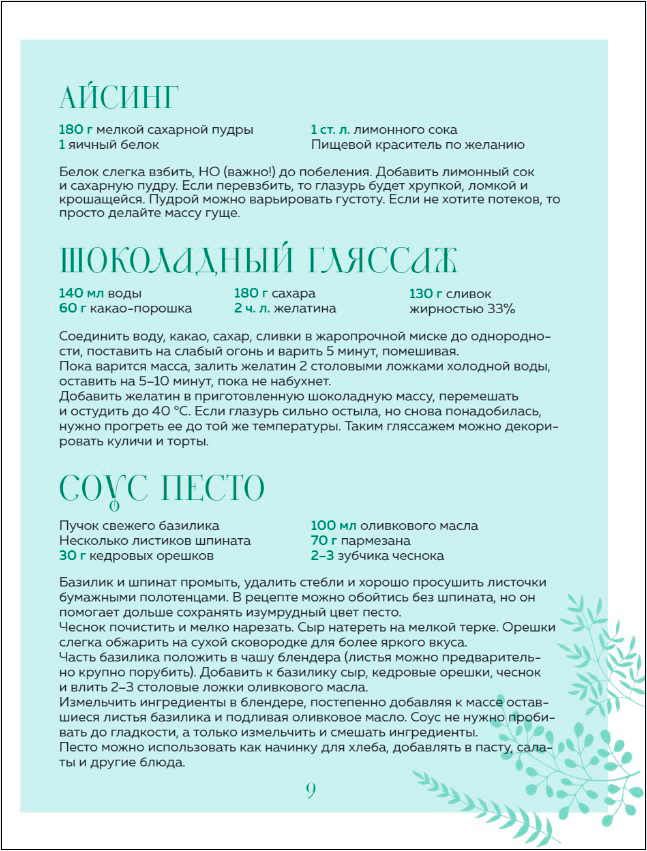 АЙСИНГ

180 г мелкой сахарной пудры
1 яичный белок

1 ст. л. лимонного сока
Пищевой краситель по желанию

Белок слегка взбить, НО (важно!) до побеления. Добавить лимонный сок и сахарную пудру. Если перевзбить, то глазурь будет хрупкой, ломкой и крошащейся. Пудрой можно варьировать густоту. Если не хотите потеков, то просто делайте массу гуще.

ШОКОЛАДНЫЙ ГЛЯССАЖ

140 мл воды
60 г какао-порошка

180 г сахара
2 ч. л. желатина

130 г сливок жирностью 33%

Соединить воду, какао, сахар, сливки в жаропрочной миске до однородности, поставить на слабый огонь и варить 5 минут, помешивая.
Пока варится масса, залить желатин 2 столовыми ложками холодной воды, оставить на 5–10 минут, пока не набухнет.
Добавить желатин в приготовленную шоколадную массу, перемешать и остудить до 40 °С. Если глазурь сильно остыла, но снова понадобилась, нужно прогреть ее до той же температуры. Таким гляссажем можно декорировать куличи и торты.

СОУС ПЕСТО

Пучок свежего базилика
Несколько листиков шпината
30 г кедровых орешков

100 мл оливкового масла
70 г пармезана
2–3 зубчика чеснока

Базилик и шпинат промыть, удалить стебли и хорошо просушить листочки бумажными полотенцами. В рецепте можно обойтись без шпината, но он помогает дольше сохранять изумрудный цвет песто.
Чеснок почистить и мелко нарезать. Сыр натереть на мелкой терке. Орешки слегка обжарить на сухой сковородке для более яркого вкуса.
Часть базилика положить в чашу блендера (листья можно предварительно крупно порубить). Добавить к базилику сыр, кедровые орешки, чеснок и влить 2–3 столовые ложки оливкового масла.
Измельчить ингредиенты в блендере, постепенно добавляя к массе оставшиеся листья базилика и подливая оливковое масло. Соус не нужно пробивать до гладкости, а только измельчить и смешать ингредиенты.
Песто можно использовать как начинку для хлеба, добавлять в пасту, салаты и другие блюда.

9